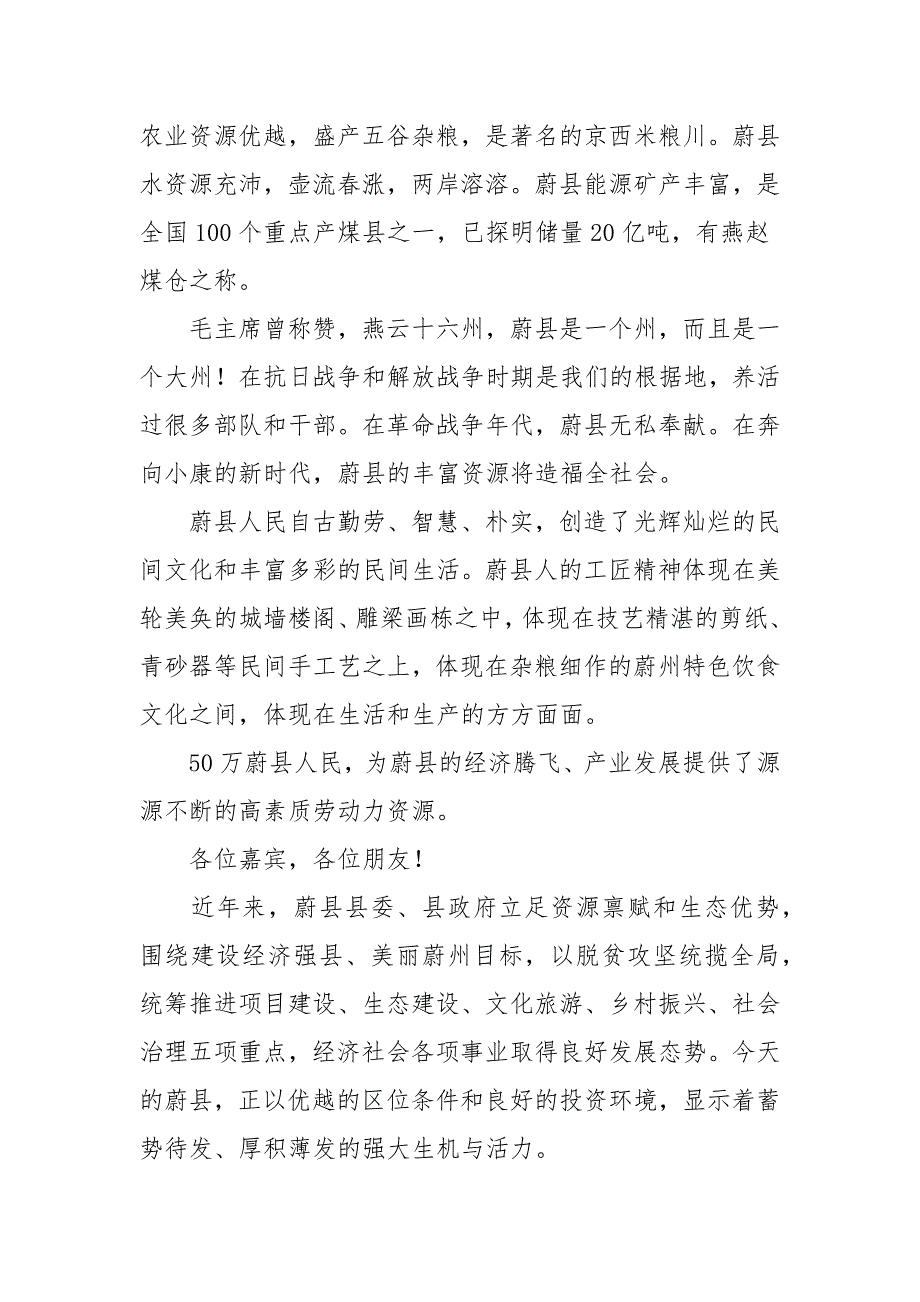 农业资源优越，盛产五谷杂粮，是著名的京西米粮川。蔚县水资源充沛，壶流春涨，两岸溶溶。蔚县能源矿产丰富，是全国100个重点产煤县之一，已探明储量20亿吨，有燕赵煤仓之称。

毛主席曾称赞，燕云十六州，蔚县是一个州，而且是一个大州！在抗日战争和解放战争时期是我们的根据地，养活过很多部队和干部。在革命战争年代，蔚县无私奉献。在奔向小康的新时代，蔚县的丰富资源将造福全社会。

蔚县人民自古勤劳、智慧、朴实，创造了光辉灿烂的民间文化和丰富多彩的民间生活。蔚县人的工匠精神体现在美轮美奂的城墙楼阁、雕梁画栋之中，体现在技艺精湛的剪纸、青砂器等民间手工艺之上，体现在杂粮细作的蔚州特色饮食文化之间，体现在生活和生产的方方面面。

50万蔚县人民，为蔚县的经济腾飞、产业发展提供了源源不断的高素质劳动力资源。

各位嘉宾，各位朋友！

近年来，蔚县县委、县政府立足资源禀赋和生态优势，围绕建设经济强县、美丽蔚州目标，以脱贫攻坚统揽全局，统筹推进项目建设、生态建设、文化旅游、乡村振兴、社会治理五项重点，经济社会各项事业取得良好发展态势。今天的蔚县，正以优越的区位条件和良好的投资环境，显示着蓄势待发、厚积薄发的强大生机与活力。